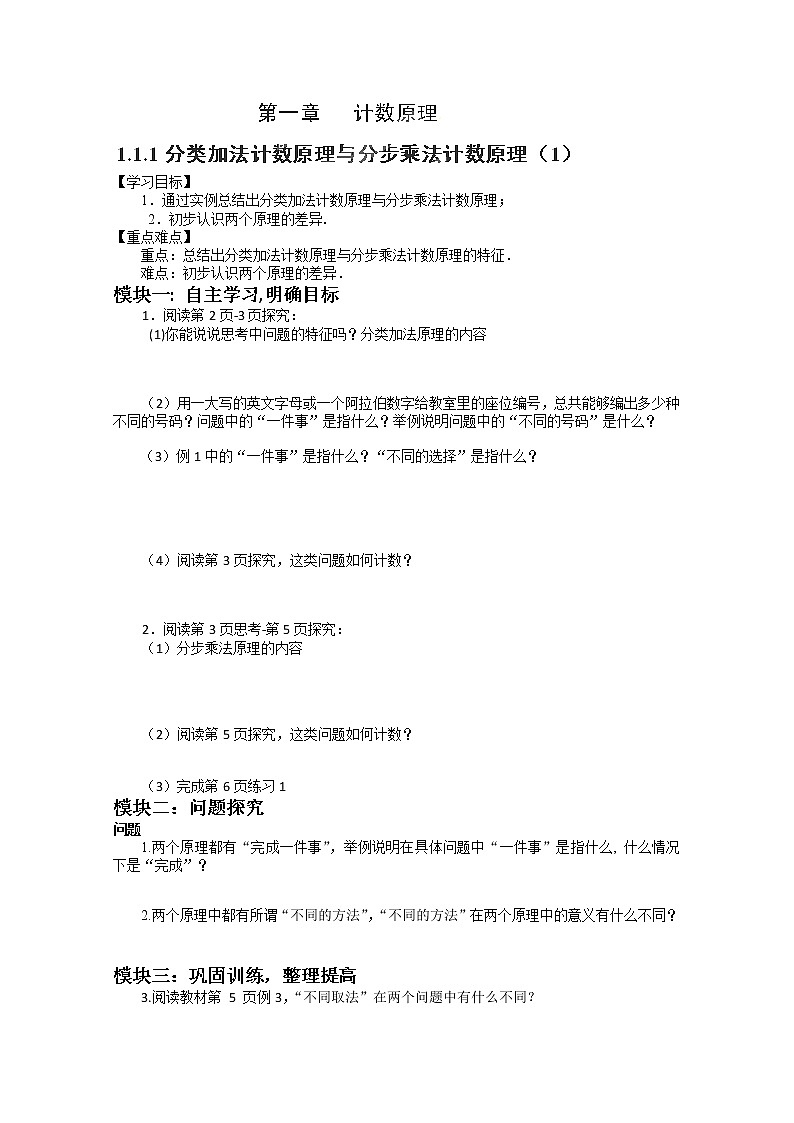 第一章　计数原理

1.1.1 分类加法计数原理与分步乘法计数原理（1）

【学习目标】

1．通过实例总结出分类加法计数原理与分步乘法计数原理；

2．初步认识两个原理的差异.

【重点难点】

重点：总结出分类加法计数原理与分步乘法计数原理的特征.

难点：初步认识两个原理的差异.

模块一：自主学习,明确目标

1．阅读第 2 页-3 页探究：

(1)你能说说思考中问题的特征吗？分类加法原理的内容

（2）用一大写的英文字母或一个阿拉伯数字给教室里的座位编号，总共能够编出多少种不同的号码？问题中的“一件事”是指什么？举例说明问题中的“不同的号码”是什么？

（3）例 1 中的“一件事”是指什么？“不同的选择”是指什么？

（4）阅读第 3 页探究，这类问题如何计数？

2．阅读第 3 页思考-第 5 页探究：

（1）分步乘法原理的内容

（2）阅读第 5 页探究，这类问题如何计数？

（3）完成第 6 页练习 1

模块二：问题探究

问题

1.两个原理都有“完成一件事”，举例说明在具体问题中“一件事”是指什么. 什么情况下是“完成”？

2.两个原理中都有所谓“不同的方法”，“不同的方法”在两个原理中的意义有什么不同？

模块三：巩固训练，整理提高

3.阅读教材第 5 页例 3，“不同取法”在两个问题中有什么不同？